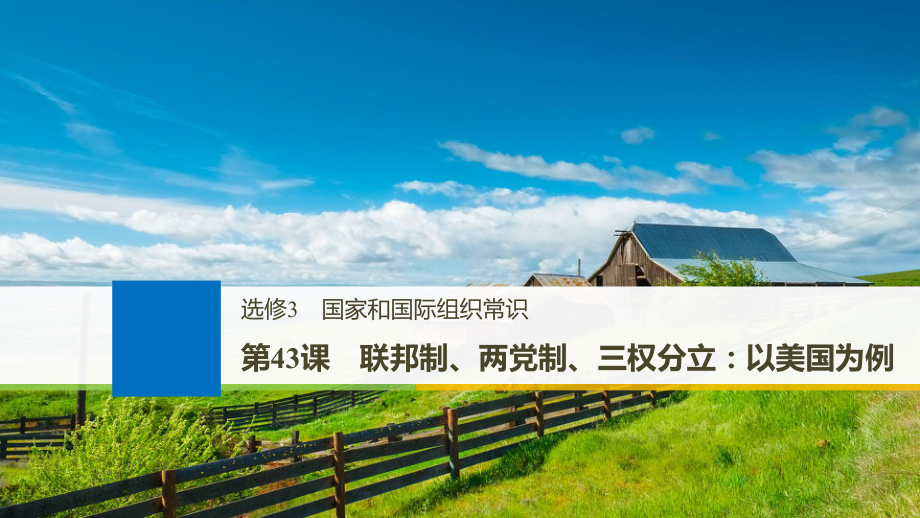 选修3　国家和国际组织常识

第43课　联邦制、两党制、三权分立：以美国为例